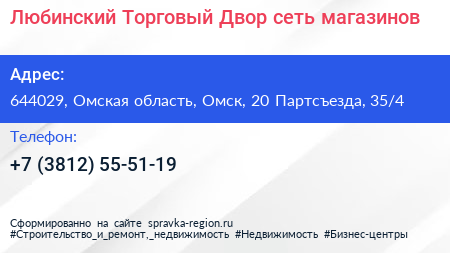 Любинский Торговый Двор сеть магазинов

Адрес:

644029, Омская область, Омск, 20 Партсъезда, 35/4

Телефон:

+7 (3812) 55-51-19

Сформированно на сайте spravka-region.ru
#Строительство_и_ремонт,_недвижимость #Недвижимость #Бизнес-центры